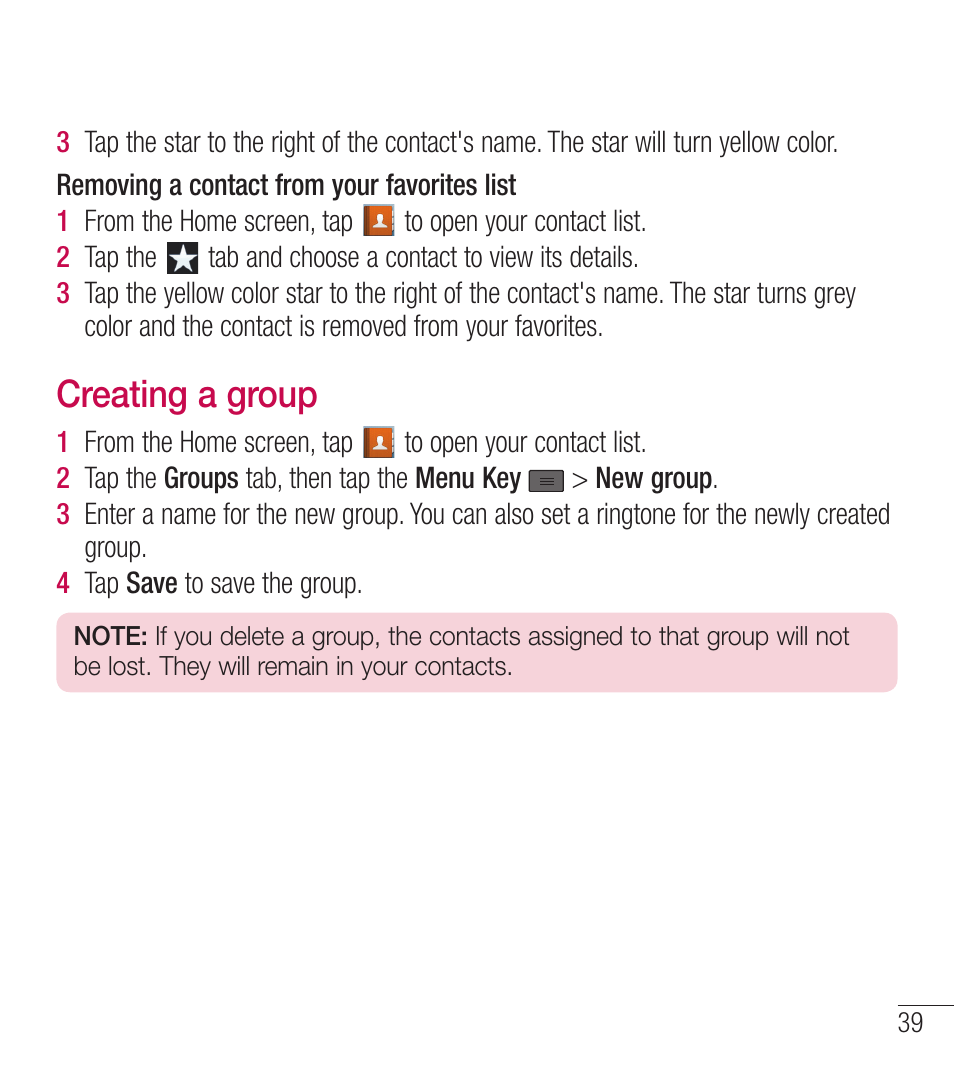 3 Tap the star to the right of the contact's name. The star will turn yellow color.

Removing a contact from your favorites list

1 From the Home screen, tap to open your contact list.

2 Tap the tab and choose a contact to view its details.

3 Tap the yellow color star to the right of the contact's name. The star turns grey color and the contact is removed from your favorites.

Creating a group

1 From the Home screen, tap to open your contact list.

2 Tap the Groups tab, then tap the Menu Key > New group.

3 Enter a name for the new group. You can also set a ringtone for the newly created group.

4 Tap Save to save the group.

NOTE: If you delete a group, the contacts assigned to that group will not be lost. They will remain in your contacts.

39